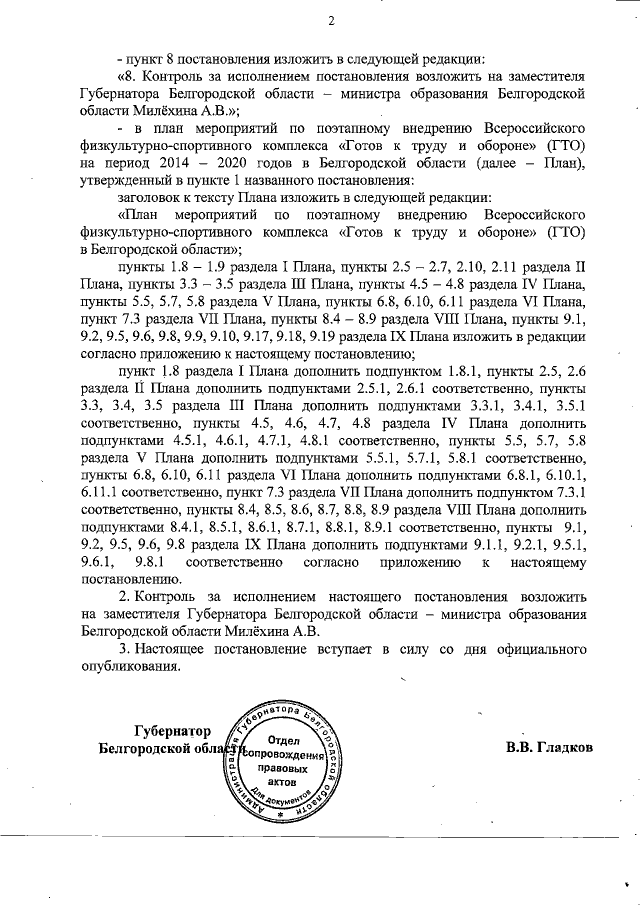 2

- пункт 8 постановления изложить в следующей редакции:

«8. Контроль за исполнением постановления возложить на заместителя Губернатора Белгородской области – министра образования Белгородской области Милёхина А.В.»;

- в план мероприятий по поэтапному внедрению Всероссийского физкультурно-спортивного комплекса «Готов к труду и обороне» (ГТО) на период 2014 – 2020 годов в Белгородской области (далее – План), утвержденный в пункте 1 названного постановления:

заголовок к тексту Плана изложить в следующей редакции:

«План мероприятий по поэтапному внедрению Всероссийского физкультурно-спортивного комплекса «Готов к труду и обороне» (ГТО) в Белгородской области»;

пункты 1.8 – 1.9 раздела I Плана, пункты 2.5 – 2.7, 2.10, 2.11 раздела II Плана, пункты 3.3 – 3.5 раздела III Плана, пункты 4.5 – 4.8 раздела IV Плана, пункты 5.5, 5.7, 5.8 раздела V Плана, пункты 6.8, 6.10, 6.11 раздела VI Плана, пункт 7.3 раздела VII Плана, пункты 8.4 – 8.9 раздела VIII Плана, пункты 9.1, 9.2, 9.5, 9.6, 9.8, 9.9, 9.10, 9.17, 9.18, 9.19 раздела IX Плана изложить в редакции согласно приложению к настоящему постановлению;

пункт 1.8 раздела I Плана дополнить подпунктом 1.8.1, пункты 2.5, 2.6 раздела II Плана дополнить подпунктами 2.5.1, 2.6.1 соответственно, пункты 3.3, 3.4, 3.5 раздела III Плана дополнить подпунктами 3.3.1, 3.4.1, 3.5.1 соответственно, пункты 4.5, 4.6, 4.7, 4.8 раздела IV Плана дополнить подпунктами 4.5.1, 4.6.1, 4.7.1, 4.8.1 соответственно, пункты 5.5, 5.7, 5.8 раздела V Плана дополнить подпунктами 5.5.1, 5.7.1, 5.8.1 соответственно, пункты 6.8, 6.10, 6.11 раздела VI Плана дополнить подпунктами 6.8.1, 6.10.1, 6.11.1 соответственно, пункт 7.3 раздела VII Плана дополнить подпунктом 7.3.1 соответственно, пункты 8.4, 8.5, 8.6, 8.7, 8.8, 8.9 раздела VIII Плана дополнить подпунктами 8.4.1, 8.5.1, 8.6.1, 8.7.1, 8.8.1, 8.9.1 соответственно, пункты 9.1, 9.2, 9.5, 9.6, 9.8 раздела IX Плана дополнить подпунктами 9.1.1, 9.2.1, 9.5.1, 9.6.1, 9.8.1 соответственно согласно приложению к настоящему постановлению.

2. Контроль за исполнением настоящего постановления возложить на заместителя Губернатора Белгородской области – министра образования Белгородской области Милёхина А.В.

3. Настоящее постановление вступает в силу со дня официального опубликования.

Губернатор
Белгородской области

Администрация Губернатора Белгородской области
Отдел сопровождения правовых актов
Для документов

В.В. Гладков